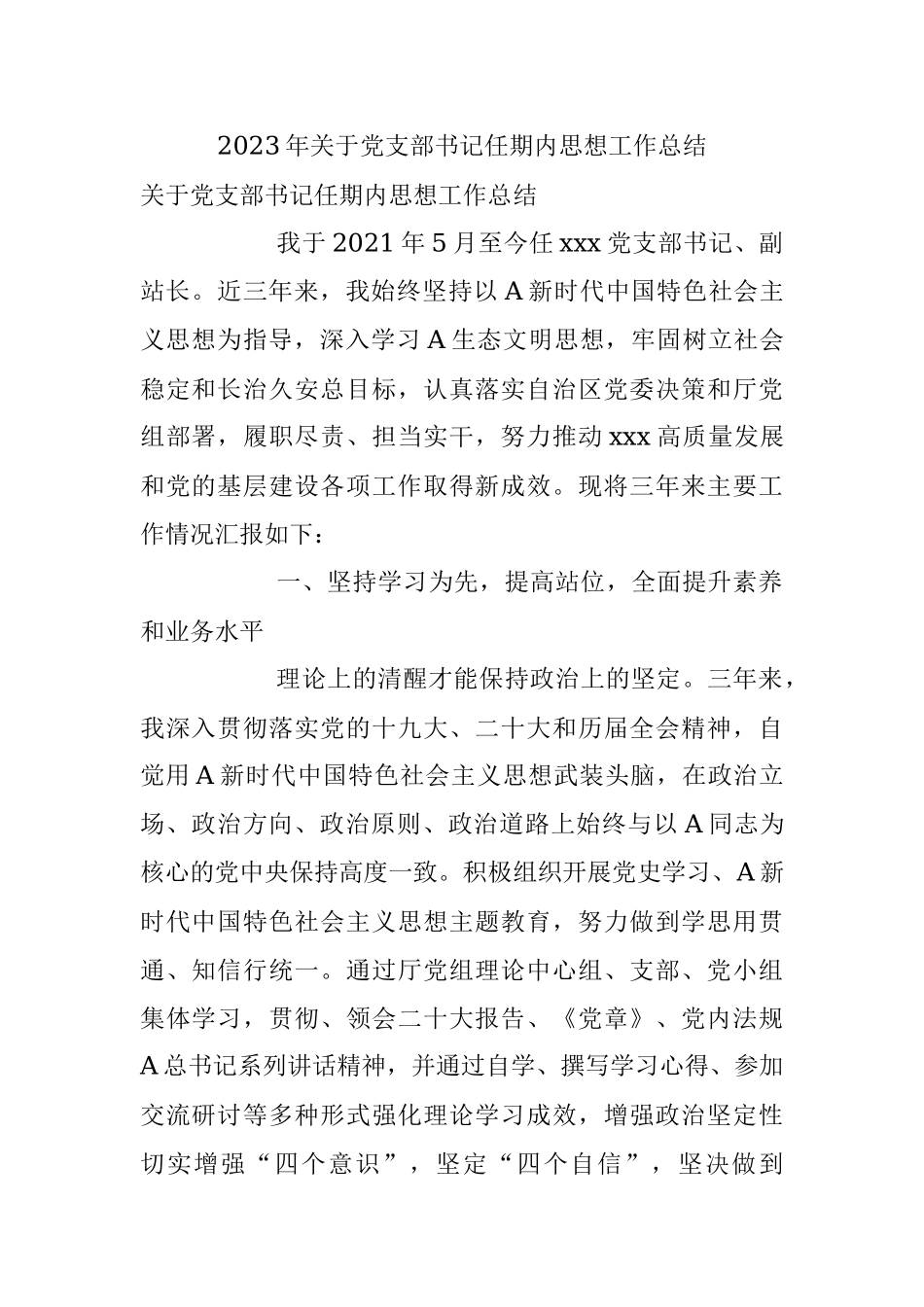 2023年关于党支部书记任期内思想工作总结

关于党支部书记任期内思想工作总结

我于2021年5月至今任xxx党支部书记、副站长。近三年来，我始终坚持以A新时代中国特色社会主义思想为指导，深入学习A生态文明思想，牢固树立社会稳定和长治久安总目标，认真落实自治区党委决策和厅党组部署，履职尽责、担当实干，努力推动xxx高质量发展和党的基层建设各项工作取得新成效。现将三年来主要工作情况汇报如下：

一、坚持学习为先，提高站位，全面提升素养和业务水平

理论上的清醒才能保持政治上的坚定。三年来，我深入贯彻落实党的十九大、二十大和历届全会精神，自觉用A新时代中国特色社会主义思想武装头脑，在政治立场、政治方向、政治原则、政治道路上始终与以A同志为核心的党中央保持高度一致。积极组织开展党史学习、A新时代中国特色社会主义思想主题教育，努力做到学思用贯通、知信行统一。通过厅党组理论中心组、支部、党小组集体学习，贯彻、领会二十大报告、《党章》、党内法规A总书记系列讲话精神，并通过自学、撰写学习心得、参加交流研讨等多种形式强化理论学习成效，增强政治坚定性切实增强“四个意识”，坚定“四个自信”，坚决做到